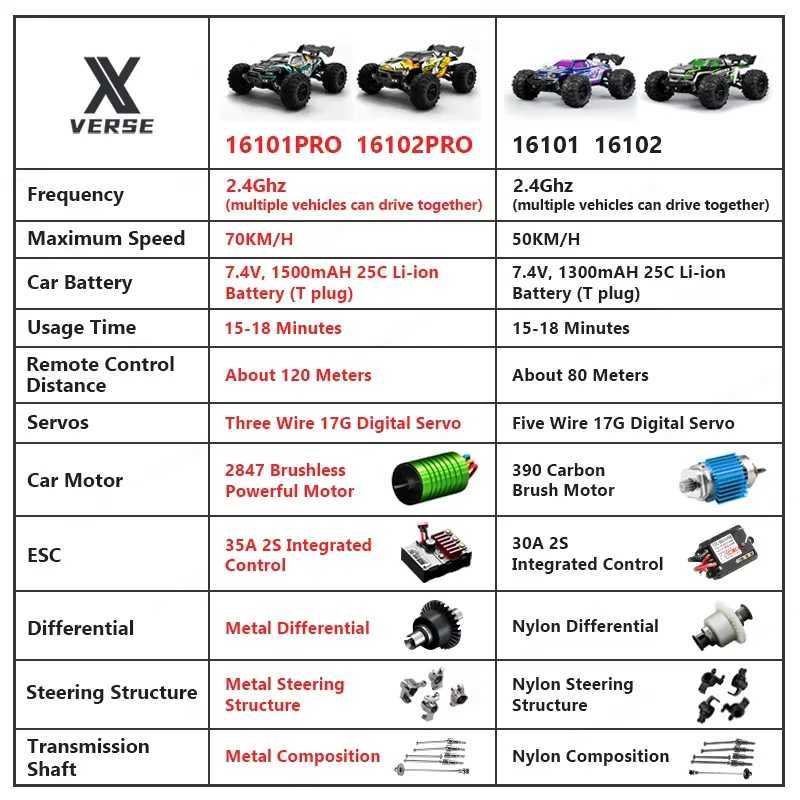 | X VERSE | 16101PRO 16102PRO | 16101 16102 |
|---|---|---|
| Frequency | 2.4Ghz (multiple vehicles can drive together) | 2.4Ghz (multiple vehicles can drive together) |
| Maximum Speed | 70KM/H | 50KM/H |
| Car Battery | 7.4V, 1500mAH 25C Li-ion Battery (T plug) | 7.4V, 1300mAH 25C Li-ion Battery (T plug) |
| Usage Time | 15-18 Minutes | 15-18 Minutes |
| Remote Control Distance | About 120 Meters | About 80 Meters |
| Servos | Three Wire 17G Digital Servo | Five Wire 17G Digital Servo |
| Car Motor | 2847 Brushless Powerful Motor | 390 Carbon Brush Motor |
| ESC | 35A 2S Integrated Control | 30A 2S Integrated Control |
| Differential | Metal Differential | Nylon Differential |
| Steering Structure | Metal Steering Structure | Nylon Steering Structure |
| Transmission Shaft | Metal Composition | Nylon Composition |